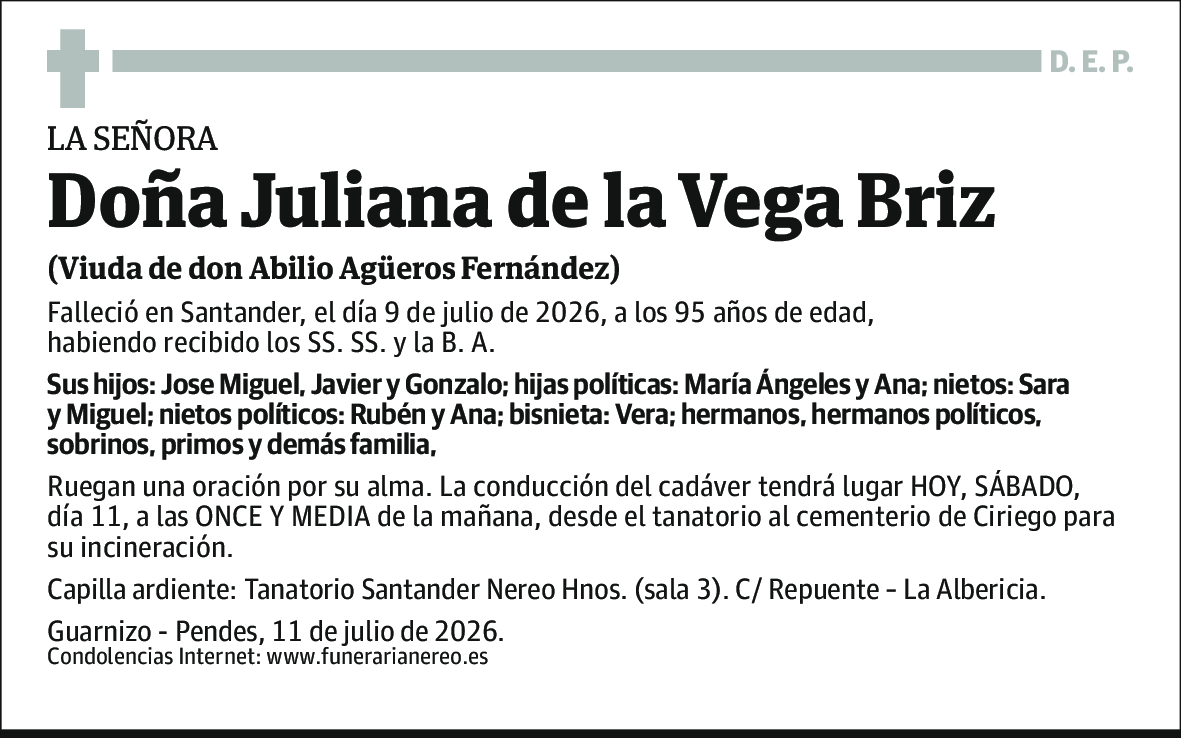 D. E. P.

LA SEÑORA

Doña Juliana de la Vega Briz

(Viuda de don Abilio Agüeros Fernández)

Falleció en Santander, el día 9 de julio de 2026, a los 95 años de edad, habiendo recibido los SS. SS. y la B. A.

Sus hijos: Jose Miguel, Javier y Gonzalo; hijas políticas: María Ángeles y Ana; nietos: Sara y Miguel; nietos políticos: Rubén y Ana; bisnieta: Vera; hermanos, hermanos políticos, sobrinos, primos y demás familia,

Ruegan una oración por su alma. La conducción del cadáver tendrá lugar HOY, SÁBADO, día 11, a las ONCE Y MEDIA de la mañana, desde el tanatorio al cementerio de Ciriego para su incineración.

Capilla ardiente: Tanatorio Santander Nereo Hnos. (sala 3). C/ Repuente - La Albericia.

Guarnizo - Pendes, 11 de julio de 2026.
Condolencias Internet: www.funerarianereo.es